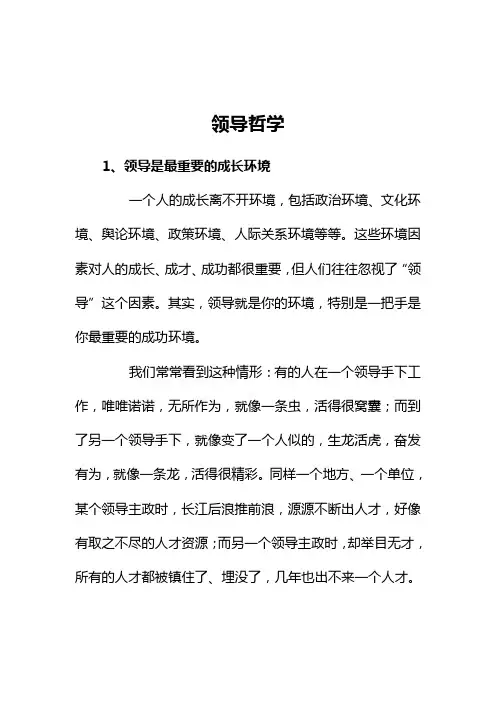 领导哲学

1、领导是最重要的成长环境

一个人的成长离不开环境，包括政治环境、文化环境、舆论环境、政策环境、人际关系环境等等。这些环境因素对人的成长、成才、成功都很重要，但人们往往忽视了“领导”这个因素。其实，领导就是你的环境，特别是一把手是你最重要的成功环境。

我们常常看到这种情形：有的人在一个领导手下工作，唯唯诺诺，无所作为，就像一条虫，活得很窝囊；而到了另一个领导手下，就像变了一个人似的，生龙活虎，奋发有为，就像一条龙，活得很精彩。同样一个地方、一个单位，某个领导主政时，长江后浪推前浪，源源不断出人才，好像有取之不尽的人才资源；而另一个领导主政时，却举目无才，所有的人才都被镇住了、埋没了，几年也出不来一个人才。